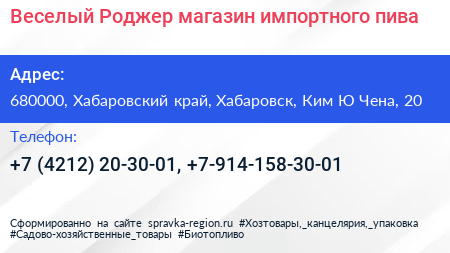 Веселый Роджер магазин импортного пива

Адрес:

680000, Хабаровский край, Хабаровск, Ким Ю Чена, 20

Телефон:

+7 (4212) 20-30-01, +7-914-158-30-01

Сформированно на сайте spravka-region.ru #Хозтовары,_канцелярия,_упаковка #Садово-хозяйственные_товары #Биотопливо